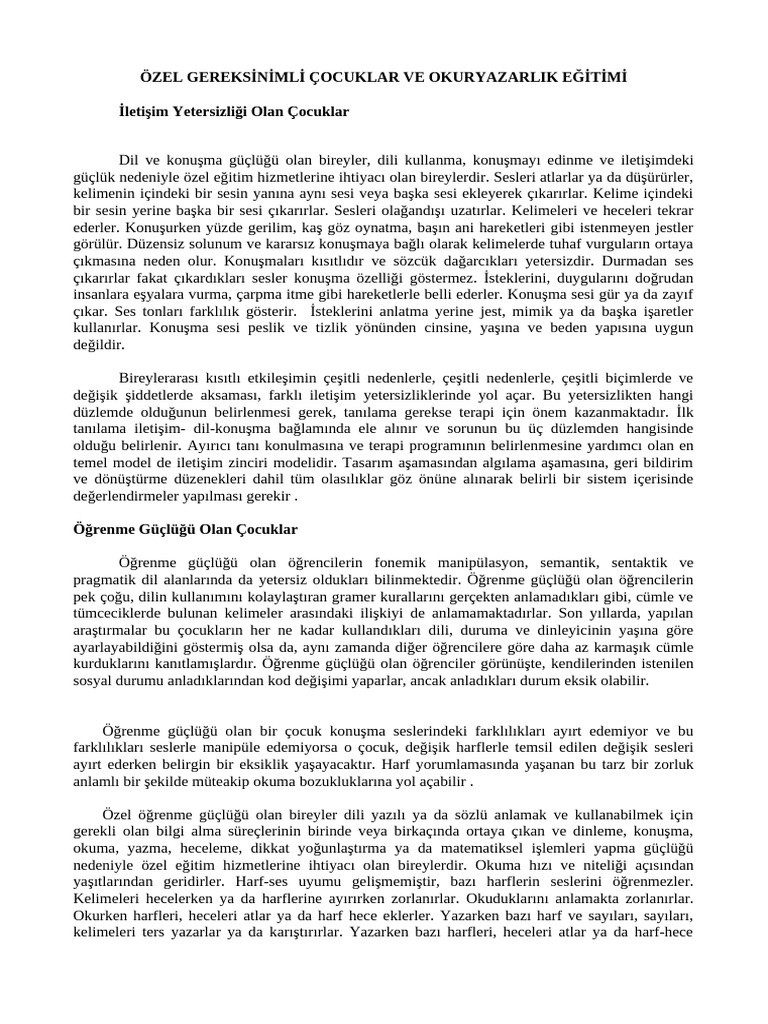 ÖZEL GEREKSİNİMLİ ÇOCUKLAR VE OKURYAZARLIK EĞİTİMİ

İletişim Yetersizliği Olan Çocuklar

Dil ve konuşma güçlüğü olan bireyler, dili kullanma, konuşmayı edinme ve iletişimdeki güçlük nedeniyle özel eğitim hizmetlerine ihtiyacı olan bireylerdir. Sesleri atlarlar ya da düşürürler, kelimenin içindeki bir sesin yanına aynı sesi veya başka sesi ekleyerek çıkarırlar. Kelime içindeki bir sesin yerine başka bir sesi çıkarırlar. Sesleri olağandışı uzatırlar. Kelimeleri ve heceleri tekrar ederler. Konuşurken yüzde gerilim, kaş göz oynatma, başın ani hareketleri gibi istenmeyen jestler görülür. Düzensiz solunum ve kararsız konuşmaya bağlı olarak kelimelerde tuhaf vurguların ortaya çıkmasına neden olur. Konuşmaları kısıtlıdır ve sözcük dağarcıkları yetersizdir. Durmadan ses çıkarırlar fakat çıkardıkları sesler konuşma özelliği göstermez. İsteklerini, duygularını doğrudan insanlara eşyalara vurma, çarpma itme gibi hareketlerle belli ederler. Konuşma sesi gür ya da zayıf çıkar. Ses tonları farklılık gösterir. İsteklerini anlatma yerine jest, mimik ya da başka işaretler kullanırlar. Konuşma sesi peslik ve tizlik yönünden cinsine, yaşına ve beden yapısına uygun değildir.

Bireylerarası kısıtlı etkileşimin çeşitli nedenlerle, çeşitli nedenlerle, çeşitli biçimlerde ve değişik şiddetlerde aksaması, farklı iletişim yetersizliklerinde yol açar. Bu yetersizlikten hangi düzlemde olduğunun belirlenmesi gerek, tanılama gerekse terapi için önem kazanmaktadır. İlk tanılama iletişim- dil-konuşma bağlamında ele alınır ve sorunun bu üç düzlemden hangisinde olduğu belirlenir. Ayırıcı tanı konulmasına ve terapi programının belirlenmesine yardımcı olan en temel model de iletişim zinciri modelidir. Tasarım aşamasından algılama aşamasına, geri bildirim ve dönüştürme düzenekleri dahil tüm olasılıklar göz önüne alınarak belirli bir sistem içerisinde değerlendirmeler yapılması gerekir .

Öğrenme Güçlüğü Olan Çocuklar

Öğrenme güçlüğü olan öğrencilerin fonemik manipülasyon, semantik, sentaktik ve pragmatik dil alanlarında da yetersiz oldukları bilinmektedir. Öğrenme güçlüğü olan öğrencilerin pek çoğu, dilin kullanımını kolaylaştıran gramer kurallarını gerçekten anlamadıkları gibi, cümle ve tümceciklerde bulunan kelimeler arasındaki ilişkiyi de anlamamaktadırlar. Son yıllarda, yapılan araştırmalar bu çocukların her ne kadar kullandıkları dili, duruma ve dinleyicinin yaşına göre ayarlayabildiğini göstermiş olsa da, aynı zamanda diğer öğrencilere göre daha az karmaşık cümle kurduklarını kanıtlamışlardır. Öğrenme güçlüğü olan öğrenciler görünüşte, kendilerinden istenilen sosyal durumu anladıklarından kod değişimi yaparlar, ancak anladıkları durum eksik olabilir.

Öğrenme güçlüğü olan bir çocuk konuşma seslerindeki farklılıkları ayırt edemiyor ve bu farklılıkları seslerle manipüle edemiyorsa o çocuk, değişik harflerle temsil edilen değişik sesleri ayırt ederken belirgin bir eksiklik yaşayacaktır. Harf yorumlamasında yaşanan bu tarz bir zorluk anlamlı bir şekilde müteakip okuma bozukluklarına yol açabilir .

Özel öğrenme güçlüğü olan bireyler dili yazılı ya da sözlü anlamak ve kullanabilmek için gerekli olan bilgi alma süreçlerinin birinde veya birkaçında ortaya çıkan ve dinleme, konuşma, okuma, yazma, heceleme, dikkat yoğunlaştırma ya da matematiksel işlemleri yapma güçlüğü nedeniyle özel eğitim hizmetlerine ihtiyacı olan bireylerdir. Okuma hızı ve niteliği açısından yaşıtlarından geridirler. Harf-ses uyumu gelişmemiştir, bazı harflerin seslerini öğrenmezler. Kelimeleri hecelerken ya da harflerine ayırırken zorlanırlar. Okuduklarını anlamakta zorlanırlar. Okurken harfleri, heceleri atlar ya da harf hece eklerler. Yazarken bazı harf ve sayıları, sayıları, kelimeleri ters yazarlar ya da karıştırırlar. Yazarken bazı harfleri, heceleri atlar ya da harf-hece